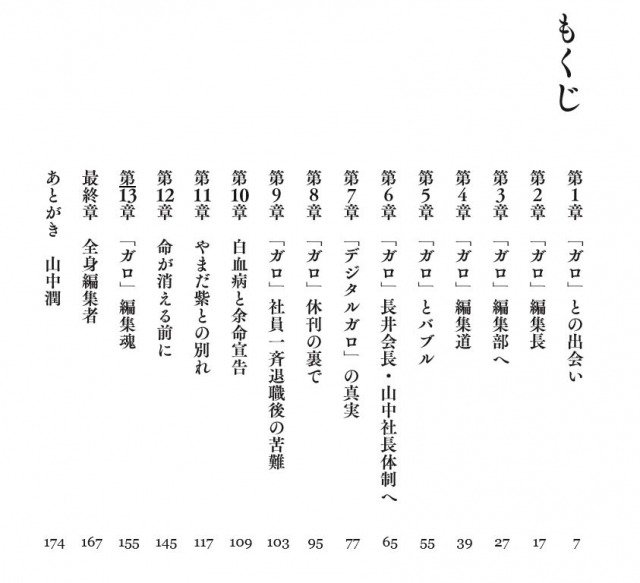 もくじ

第1章 「ガロ」との出会い 7
第2章 「ガロ」編集長 17
第3章 「ガロ」編集部へ 27
第4章 「ガロ」編集道 39
第5章 「ガロ」とバブル 55
第6章 「ガロ」長井会長・山中社長体制へ 65
第7章 「デジタルガロ」の真実 77
第8章 「ガロ」休刊の裏で 95
第9章 「ガロ」社員一斉退職後の苦難 103
第10章 白血病と余命宣告 109
第11章 やまだ紫との別れ 117
第12章 命が消える前に 145
第13章 「ガロ」編集魂 155
最終章 全身編集者 167
あとがき 山中潤 174